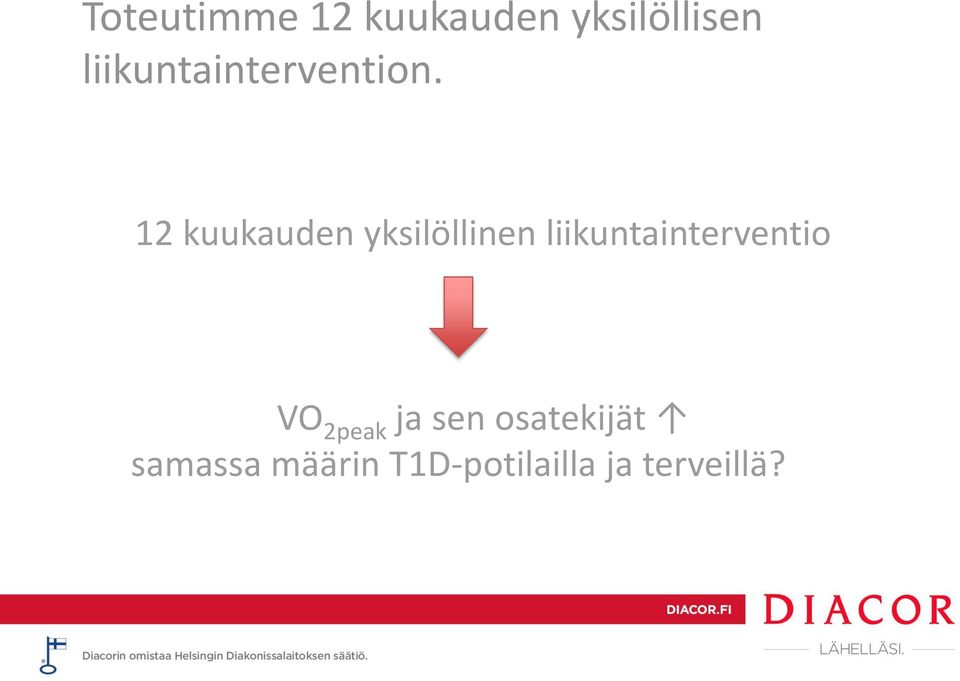 Toteutimme 12 kuukauden yksilöllisen liikuntaintervention.

12 kuukauden yksilöllinen liikuntainterventio

$VO_{2peak}$ ja sen osatekijät ↑
samassa määrin T1D-potilailla ja terveillä?

DIACOR.FI

DIACOR

LÄHELLÄSI.

Diacorin omistaa Helsingin Diakonissalaitoksen säätiö.